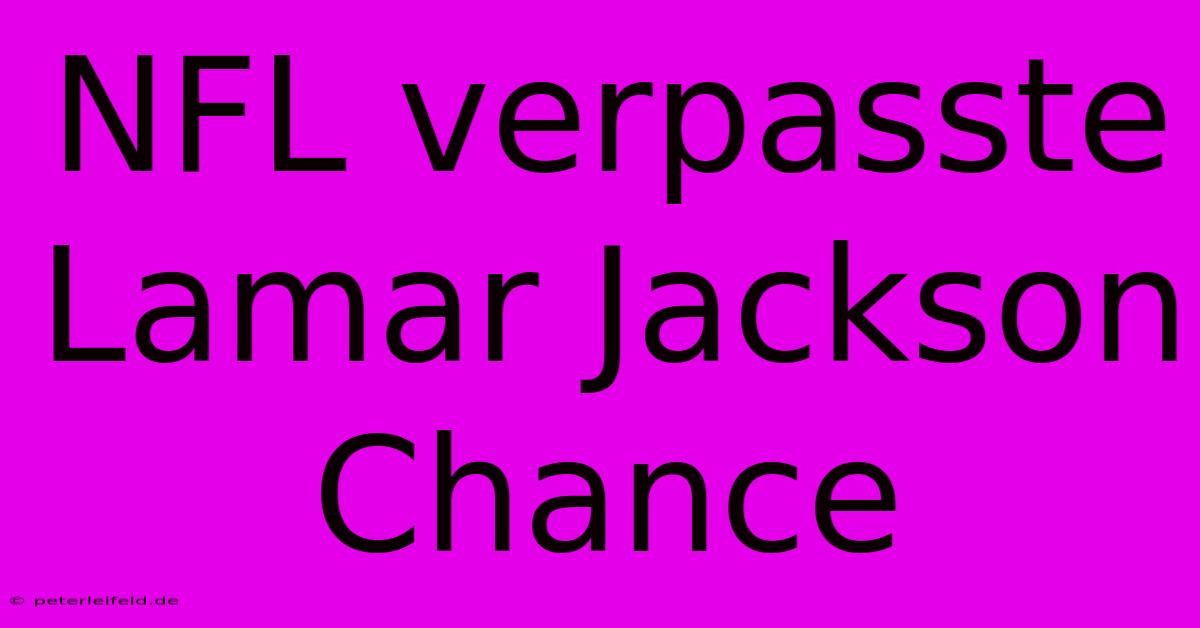 NFL verpasste Lamar Jackson Chance

© peterleifeld.de